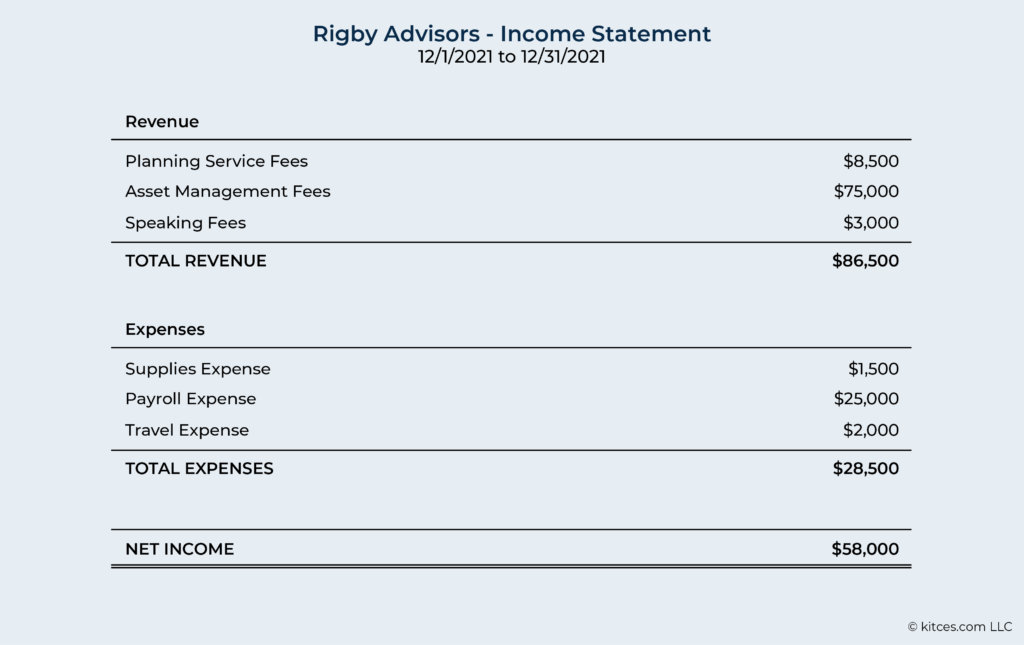 Rigby Advisors - Income Statement
12/1/2021 to 12/31/2021

| Revenue | |
|---|---|
| Planning Service Fees | \$8,500 |
| Asset Management Fees | \$75,000 |
| Speaking Fees | \$3,000 |
| TOTAL REVENUE | \$86,500 |

| Expenses | |
|---|---|
| Supplies Expense | \$1,500 |
| Payroll Expense | \$25,000 |
| Travel Expense | \$2,000 |
| TOTAL EXPENSES | \$28,500 |

| NET INCOME | \$58,000 |
|---|---|

© kitces.com LLC